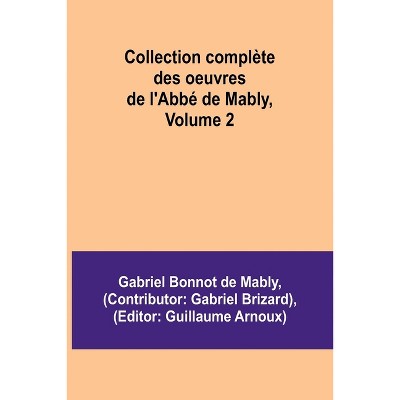 Collection complète
des oeuvres
de l'Abbé de Mably,
Volume 2

Gabriel Bonnot de Mably,
(Contributor: Gabriel Brizard),
(Editor: Guillaume Arnoux)